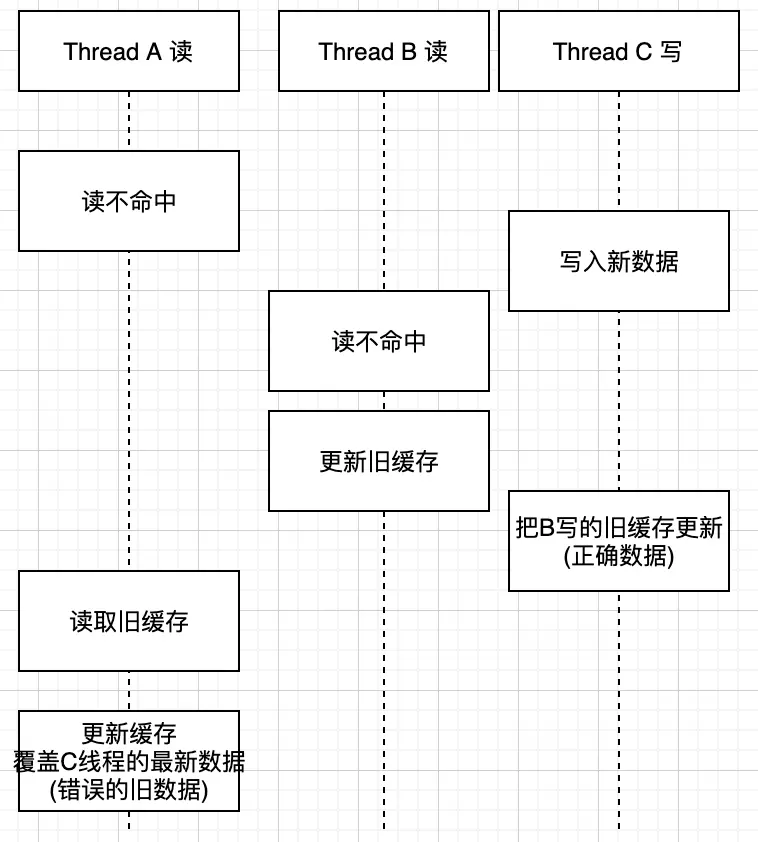 Thread A 读

Thread B 读

Thread C 写

读不命中

写入新数据

读不命中

更新旧缓存

把B写的旧缓存更新
(正确数据)

读取旧缓存

更新缓存
覆盖C线程的最新数据
(错误的旧数据)